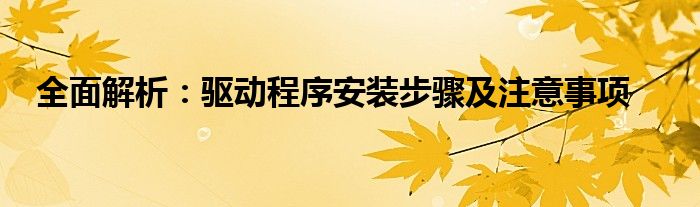 全面解析：驱动程序安装步骤及注意事项